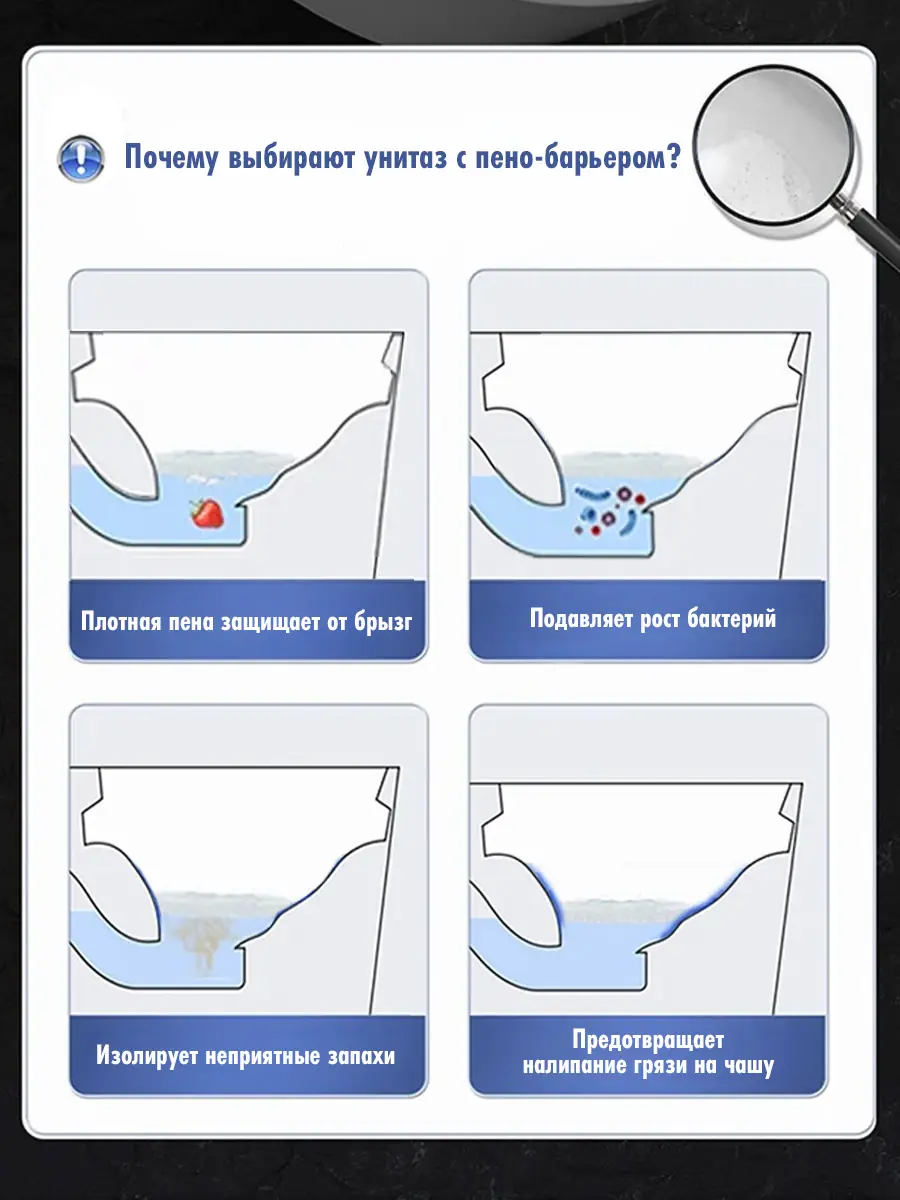 Почему выбирают унитаз с пено-барьером?

Плотная пена защищает от брызг

Подавляет рост бактерий

Изолирует неприятные запахи

Предотвращает налипание грязи на чашу